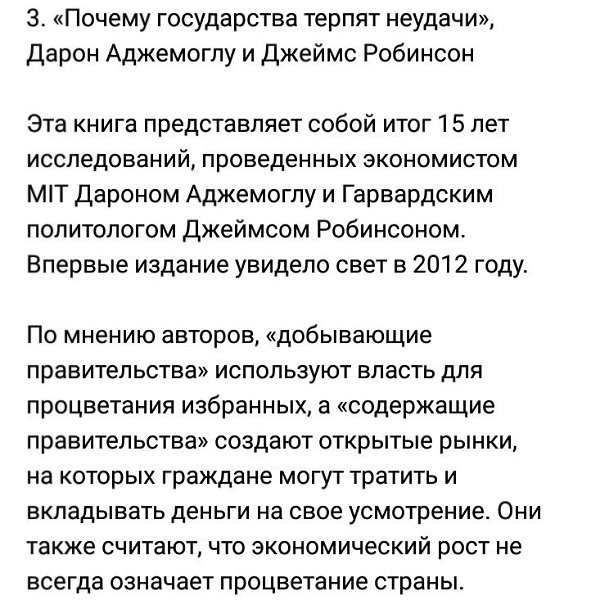 3. «Почему государства терпят неудачи», Дарон Аджемоглу и Джеймс Робинсон

Эта книга представляет собой итог 15 лет исследований, проведенных экономистом MIT Дароном Аджемоглу и Гарвардским политологом Джеймсом Робинсоном. Впервые издание увидело свет в 2012 году.

По мнению авторов, «добывающие правительства» используют власть для процветания избранных, а «содержащие правительства» создают открытые рынки, на которых граждане могут тратить и вкладывать деньги на свое усмотрение. Они также считают, что экономический рост не всегда означает процветание страны.